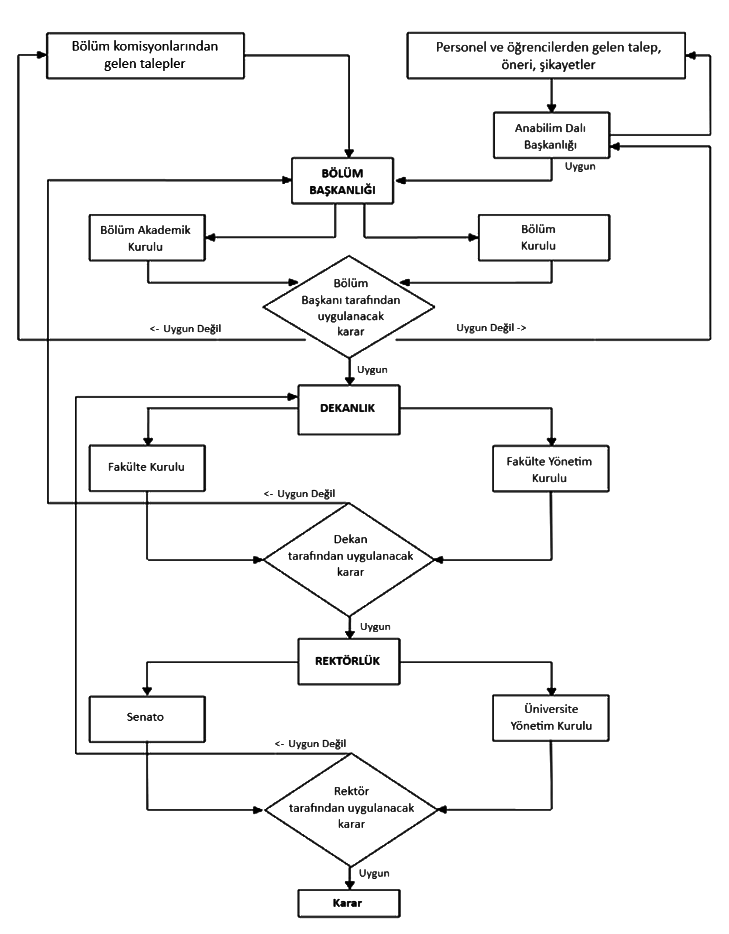 Bölüm komisyonlarından gelen talepler

Personel ve öğrencilerden gelen talep, öneri, şikayetler

Anabilim Dalı Başkanlığı

Uygun

BÖLÜM BAŞKANLIĞI

Bölüm Akademik Kurulu

Bölüm Kurulu

Bölüm Başkanı tarafından uygulanacak karar

<- Uygun Değil

Uygun Değil ->

Uygun

DEKANLIK

Fakülte Kurulu

Fakülte Yönetim Kurulu

<- Uygun Değil

Dekan tarafından uygulanacak karar

Uygun

REKTÖRLÜK

Senato

Üniversite Yönetim Kurulu

<- Uygun Değil

Rektör tarafından uygulanacak karar

Uygun

Karar